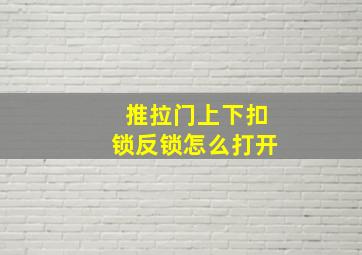 推拉门上下扣锁反锁怎么打开